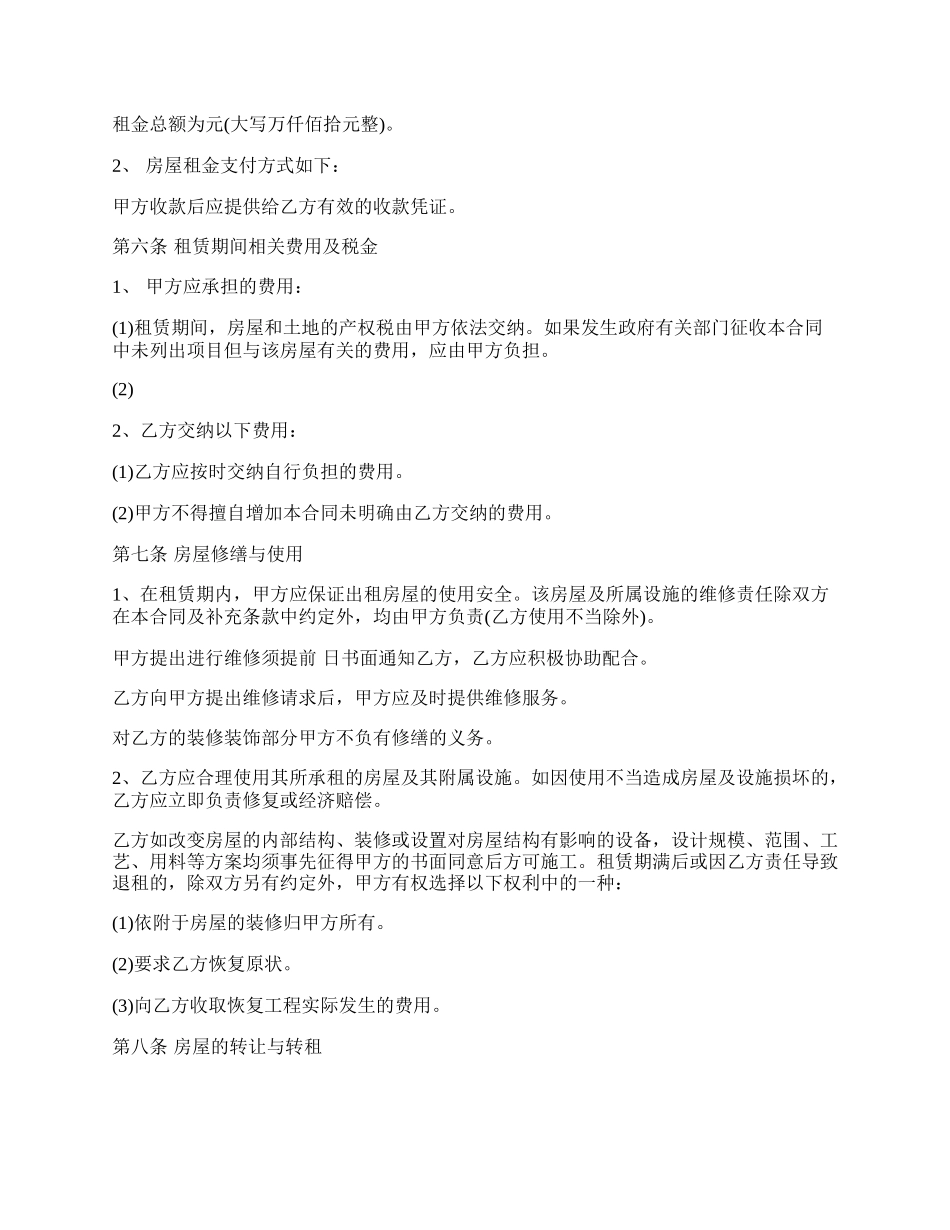 租金总额为元(大写万仟佰拾元整)。

2、 房屋租金支付方式如下：

甲方收款后应提供给乙方有效的收款凭证。

第六条 租赁期间相关费用及税金

1、 甲方应承担的费用：

(1)租赁期间，房屋和土地的产权税由甲方依法交纳。如果发生政府有关部门征收本合同中未列出项目但与该房屋有关的费用，应由甲方负担。

(2)

2、乙方交纳以下费用：

(1)乙方应按时交纳自行负担的费用。

(2)甲方不得擅自增加本合同未明确由乙方交纳的费用。

第七条 房屋修缮与使用

1、在租赁期内，甲方应保证出租房屋的使用安全。该房屋及所属设施的维修责任除双方在本合同及补充条款中约定外，均由甲方负责(乙方使用不当除外)。

甲方提出进行维修须提前 日书面通知乙方，乙方应积极协助配合。

乙方向甲方提出维修请求后，甲方应及时提供维修服务。

对乙方的装修装饰部分甲方不负有修缮的义务。

2、乙方应合理使用其所承租的房屋及其附属设施。如因使用不当造成房屋及设施损坏的，乙方应立即负责修复或经济赔偿。

乙方如改变房屋的内部结构、装修或设置对房屋结构有影响的设备，设计规模、范围、工艺、用料等方案均须事先征得甲方的书面同意后方可施工。租赁期满后或因乙方责任导致退租的，除双方另有约定外，甲方有权选择以下权利中的一种：

(1)依附于房屋的装修归甲方所有。

(2)要求乙方恢复原状。

(3)向乙方收取恢复工程实际发生的费用。

第八条 房屋的转让与转租